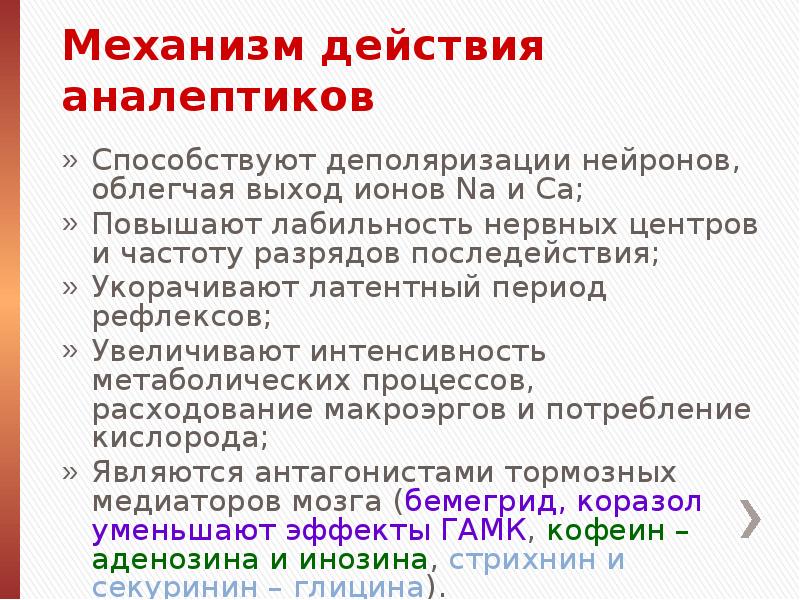 Механизм действия аналептиков

» Способствуют деполяризации нейронов, облегчая выход ионов Na и Ca;
» Повышают лабильность нервных центров и частоту разрядов последействия;
» Укорачивают латентный период рефлексов;
» Увеличивают интенсивность метаболических процессов, расходование макроэргов и потребление кислорода;
» Являются антагонистами тормозных медиаторов мозга (бемегрид, коразол уменьшают эффекты ГАМК, кофеин – аденозина и инозина, стрихнин и секуринин – глицина).